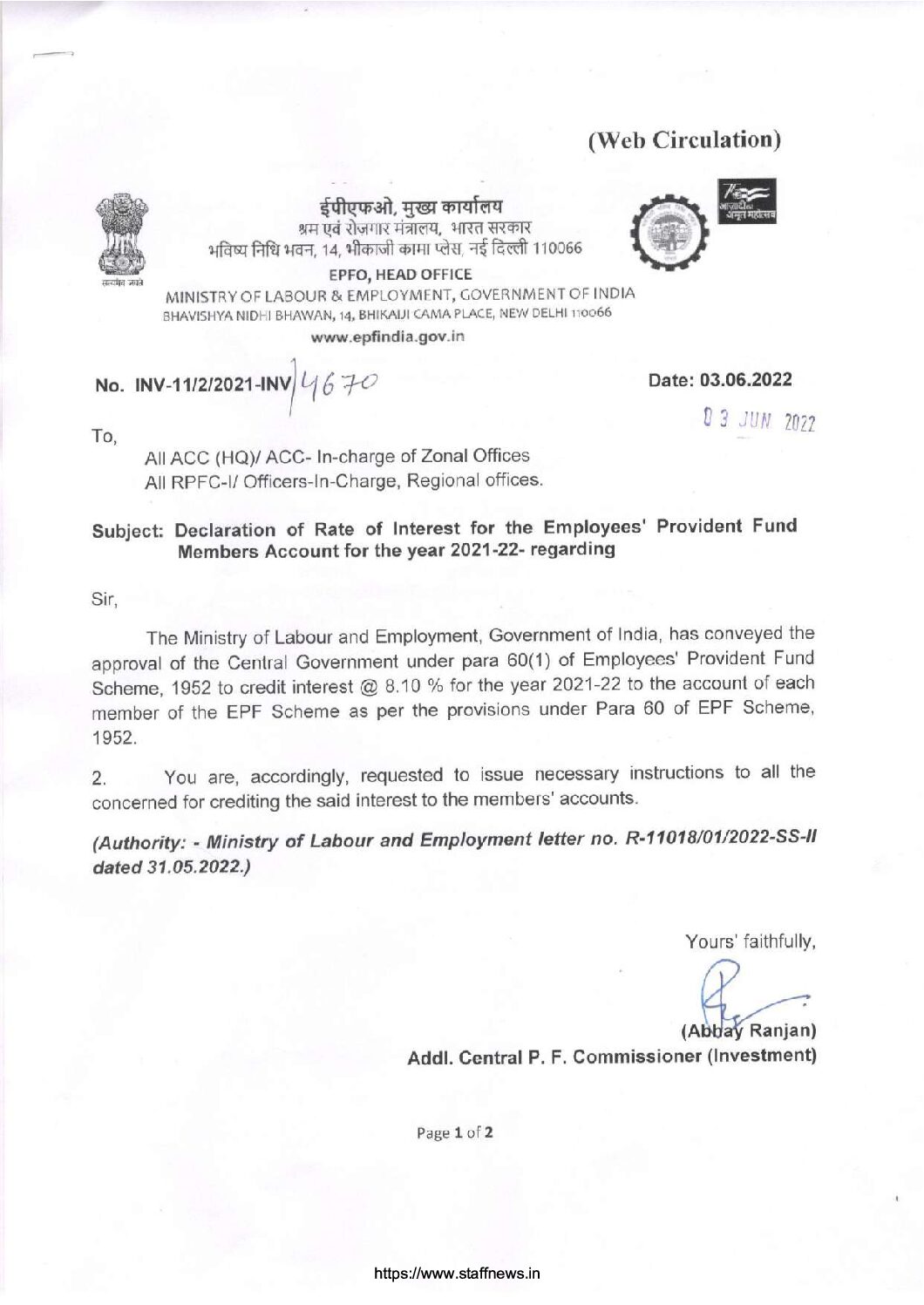 (Web Circulation)

सत्यमेव जयते

ईपीएफओ, मुख्य कार्यालय
श्रम एवं रोजगार मंत्रालय, भारत सरकार
भविष्य निधि भवन, 14, भीकाजी कामा प्लेस, नई दिल्ली 110066

EPFO, HEAD OFFICE
MINISTRY OF LABOUR & EMPLOYMENT, GOVERNMENT OF INDIA
BHAVISHYA NIDHI BHAWAN, 14, BHIKAIJI CAMA PLACE, NEW DELHI 110066
www.epfindia.gov.in

आज़ादी का अमृत महोत्सव

No. INV-11/2/2021-INV/4670

Date: 03.06.2022

03 JUN 2022

To,

All ACC (HQ)/ ACC- In-charge of Zonal Offices
All RPFC-I/ Officers-In-Charge, Regional offices.

Subject: Declaration of Rate of Interest for the Employees' Provident Fund Members Account for the year 2021-22- regarding

Sir,

The Ministry of Labour and Employment, Government of India, has conveyed the approval of the Central Government under para 60(1) of Employees' Provident Fund Scheme, 1952 to credit interest @ 8.10 % for the year 2021-22 to the account of each member of the EPF Scheme as per the provisions under Para 60 of EPF Scheme, 1952.

2. You are, accordingly, requested to issue necessary instructions to all the concerned for crediting the said interest to the members' accounts.

(Authority: - Ministry of Labour and Employment letter no. R-11018/01/2022-SS-II dated 31.05.2022.)

Yours' faithfully,

(Abhay Ranjan)
Addl. Central P. F. Commissioner (Investment)

Page 1 of 2

https://www.staffnews.in